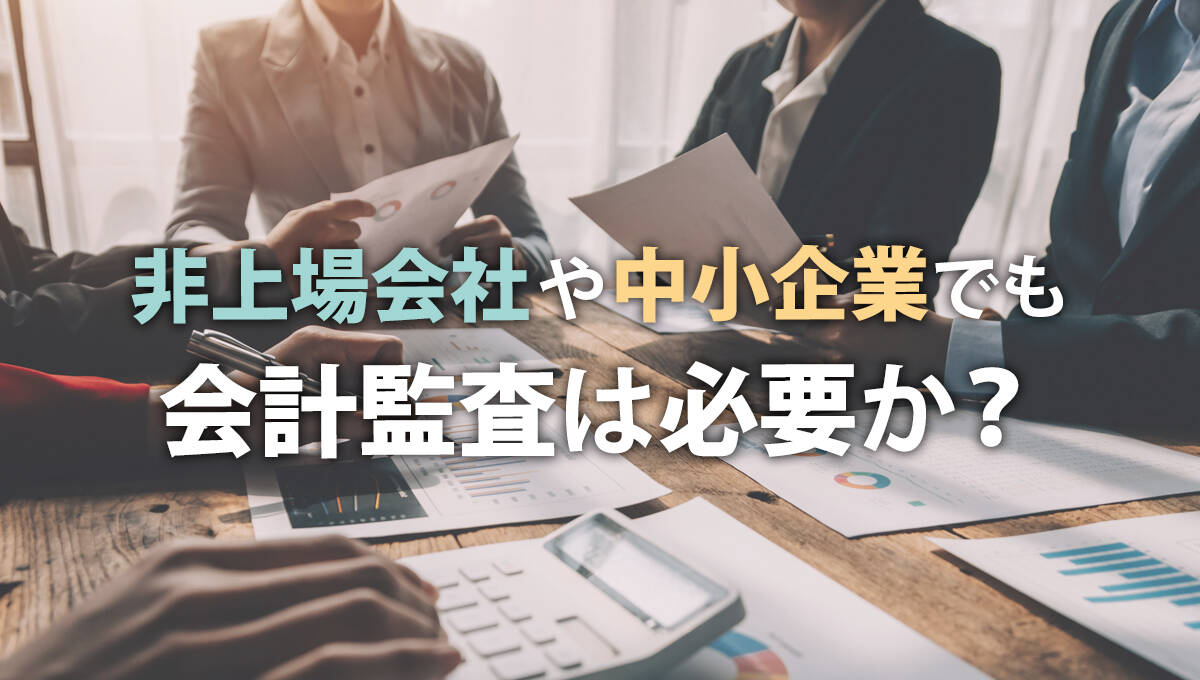 非上場会社や中小企業でも
会計監査は必要か？